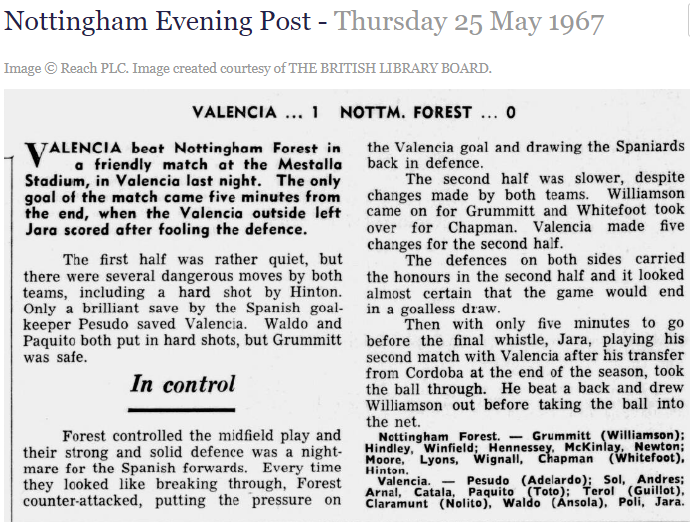 Nottingham Evening Post - Thursday 25 May 1967

Image © Reach PLC. Image created courtesy of THE BRITISH LIBRARY BOARD.

VALENCIA ... 1 NOTTM. FOREST ... 0

VALENCIA beat Nottingham Forest in a friendly match at the Mestalla Stadium, in Valencia last night. The only goal of the match came five minutes from the end, when the Valencia outside left Jara scored after fooling the defence.

The first half was rather quiet, but there were several dangerous moves by both teams, including a hard shot by Hinton. Only a brilliant save by the Spanish goalkeeper Pesudo saved Valencia. Waldo and Paquito both put in hard shots, but Grummitt was safe.

In control

Forest controlled the midfield play and their strong and solid defence was a nightmare for the Spanish forwards. Every time they looked like breaking through, Forest counter-attacked, putting the pressure on the Valencia goal and drawing the Spaniards back in defence.

The second half was slower, despite changes made by both teams. Williamson came on for Grummitt and Whitefoot took over for Chapman. Valencia made five changes for the second half.

The defences on both sides carried the honours in the second half and it looked almost certain that the game would end in a goalless draw.

Then with only five minutes to go before the final whistle, Jara, playing his second match with Valencia after his transfer from Cordoba at the end of the season, took the ball through. He beat a back and drew Williamson out before taking the ball into the net.

Nottingham Forest. — Grummitt (Williamson); Hindley, Winfield; Hennessey, McKinlay, Newton; Moore, Lyons, Wignall, Chapman (Whitefoot), Hinton.

Valencia. — Pesudo (Adelardo); Sol, Andres; Arnal, Catala, Paquito (Toto); Terol (Guillot), Claramunt (Nolito), Waldo (Ansola), Poli, Jara.